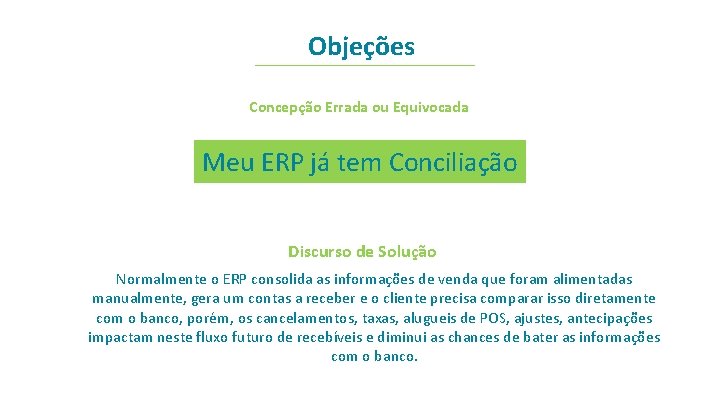 Objeções

Concepção Errada ou Equivocada

Meu ERP já tem Conciliação

Discurso de Solução

Normalmente o ERP consolida as informações de venda que foram alimentadas manualmente, gera um contas a receber e o cliente precisa comparar isso diretamente com o banco, porém, os cancelamentos, taxas, alugueis de POS, ajustes, antecipações impactam neste fluxo futuro de recebíveis e diminui as chances de bater as informações com o banco.